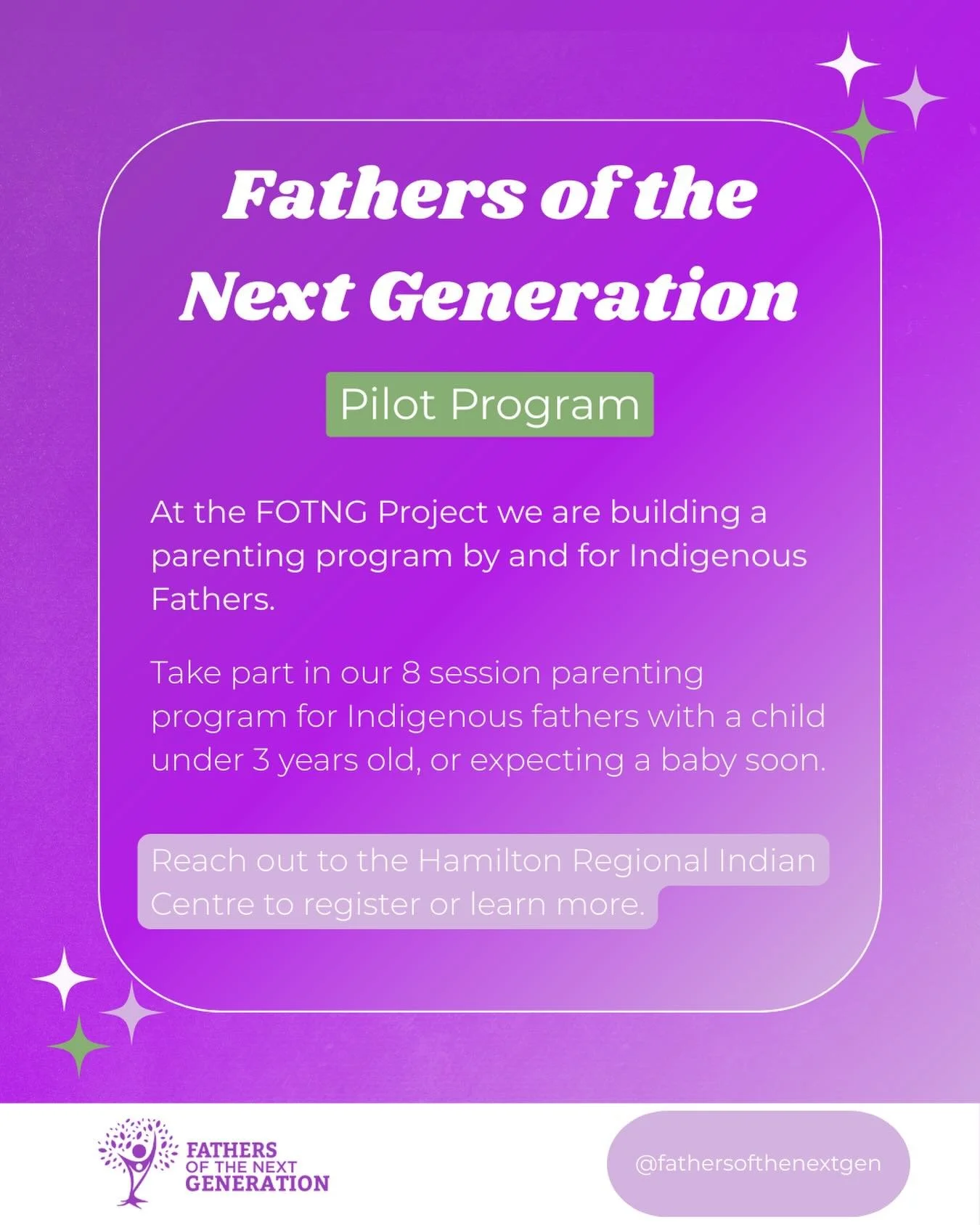 Fathers of the Next Generation

Pilot Program

At the FOTNG Project we are building a parenting program by and for Indigenous Fathers.

Take part in our 8 session parenting program for Indigenous fathers with a child under 3 years old, or expecting a baby soon.

Reach out to the Hamilton Regional Indian Centre to register or learn more.

FATHERS OF THE NEXT GENERATION

@fathersofthenextgen